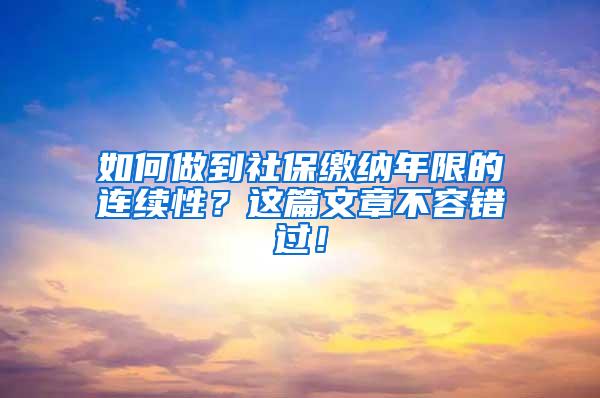 如何做到社保缴纳年限的连续性？这篇文章不容错过！